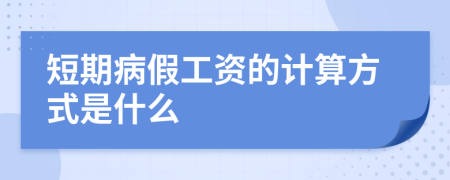 短期病假工资的计算方式是什么